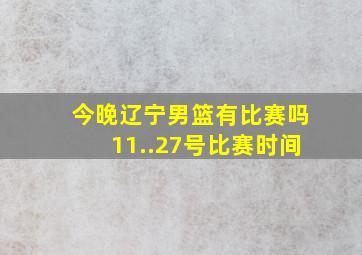 今晚辽宁男篮有比赛吗
11..27号比赛时间